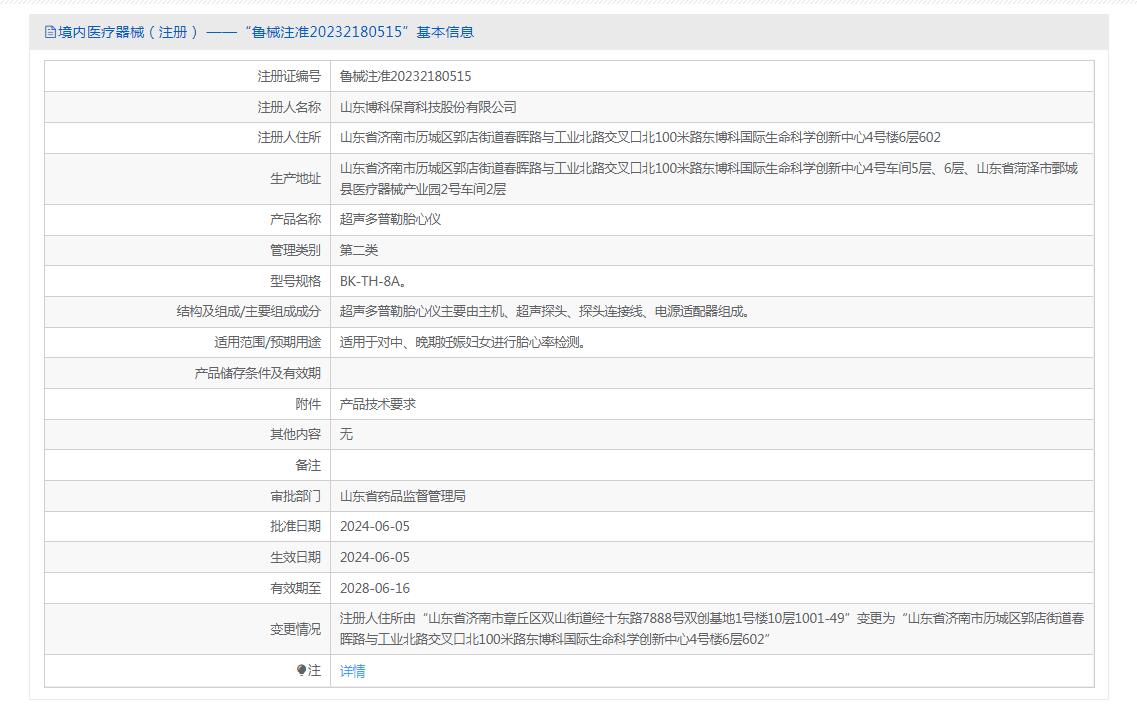 境内医疗器械（注册）——“鲁械注准20232180515”基本信息

| 注册证编号 | 鲁械注准20232180515 |
|---|---|
| 注册人名称 | 山东博科保育科技股份有限公司 |
| 注册人住所 | 山东省济南市历城区郭店街道春晖路与工业北路交叉口北100米路东博科国际生命科学创新中心4号楼6层602 |
| 生产地址 | 山东省济南市历城区郭店街道春晖路与工业北路交叉口北100米路东博科国际生命科学创新中心4号车间5层、6层、山东省菏泽市鄄城县医疗器械产业园2号车间2层 |
| 产品名称 | 超声多普勒胎心仪 |
| 管理类别 | 第二类 |
| 型号规格 | BK-TH-8A。 |
| 结构及组成/主要组成成分 | 超声多普勒胎心仪主要由主机、超声探头、探头连接线、电源适配器组成。 |
| 适用范围/预期用途 | 适用于对中、晚期妊娠妇女进行胎心率检测。 |
| 产品储存条件及有效期 | |
| 附件 | 产品技术要求 |
| 其他内容 | 无 |
| 备注 | |
| 审批部门 | 山东省药品监督管理局 |
| 批准日期 | 2024-06-05 |
| 生效日期 | 2024-06-05 |
| 有效期至 | 2028-06-16 |
| 变更情况 | 注册人住所由“山东省济南市章丘区双山街道经十东路7888号双创基地1号楼10层1001-49”变更为“山东省济南市历城区郭店街道春晖路与工业北路交叉口北100米路东博科国际生命科学创新中心4号楼6层602” |
| 注 | 详情 |